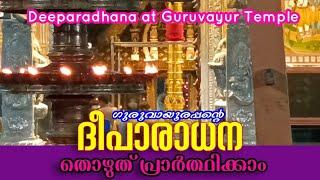 Deeparadhana at Guruvayur Temple

ഗുരുവായൂരപ്പന്റെ
ദീപാരാധന
തൊഴുത് പ്രാർത്ഥിക്കാം